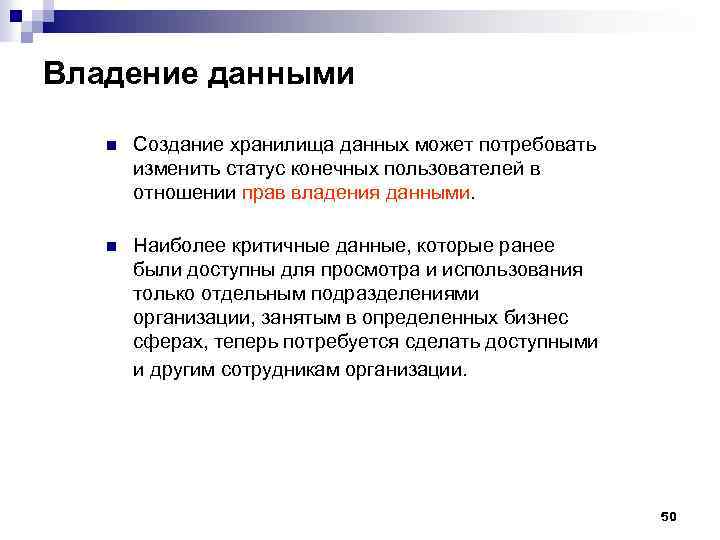 Владение данными

Создание хранилища данных может потребовать изменить статус конечных пользователей в отношении прав владения данными.

Наиболее критичные данные, которые ранее были доступны для просмотра и использования только отдельным подразделениями организации, занятым в определенных бизнес сферах, теперь потребуется сделать доступными и другим сотрудникам организации.

50